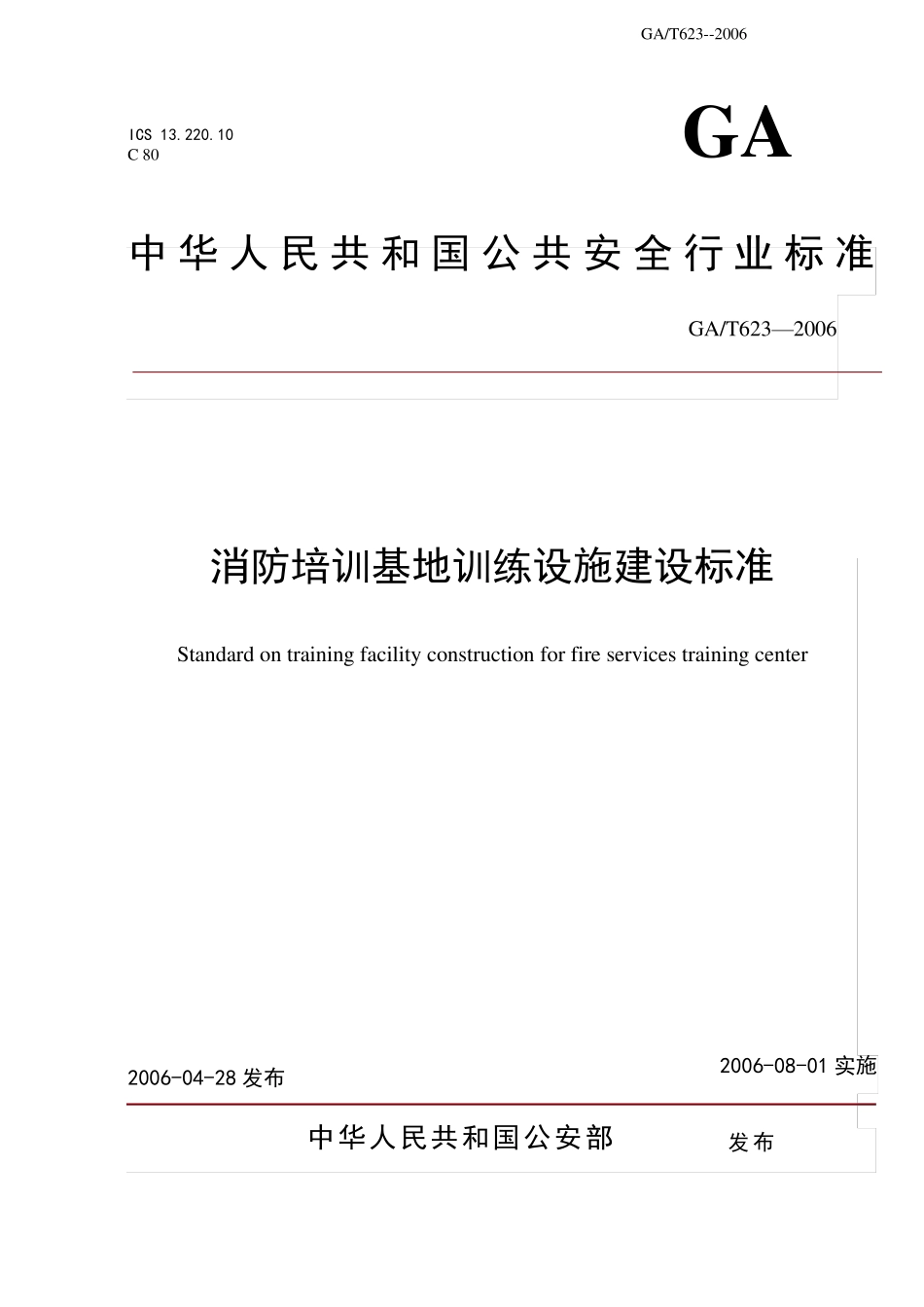 GA/T623--2006

ICS 13.220.10
C 80

GA

中华人民共和国公共安全行业标准

GA/T623—2006

消防培训基地训练设施建设标准

Standard on training facility construction for fire services training center

2006-04-28 发布

2006-08-01 实施

中华人民共和国公安部 发布